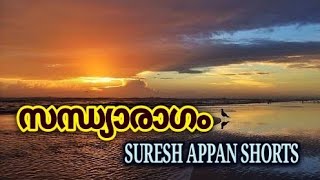 സന്ധ്യാരാഗം
SURESH APPAN SHORTS